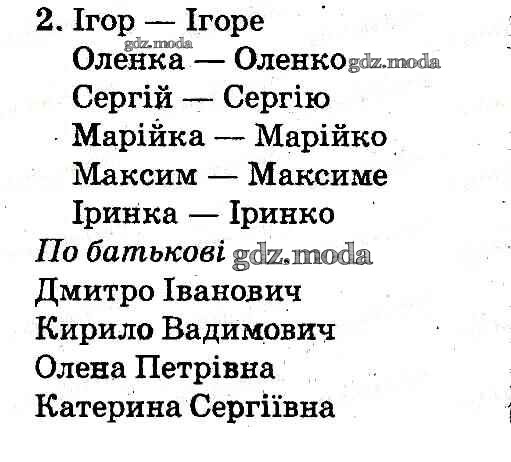 2. Ігор — Ігоре
Оленка — Оленко
Сергій — Сергію
Марійка — Марійко
Максим — Максиме
Іринка — Іринко

По батькові

Дмитро Іванович
Кирило Вадимович
Олена Петрівна
Катерина Сергіївна

gdz.moda